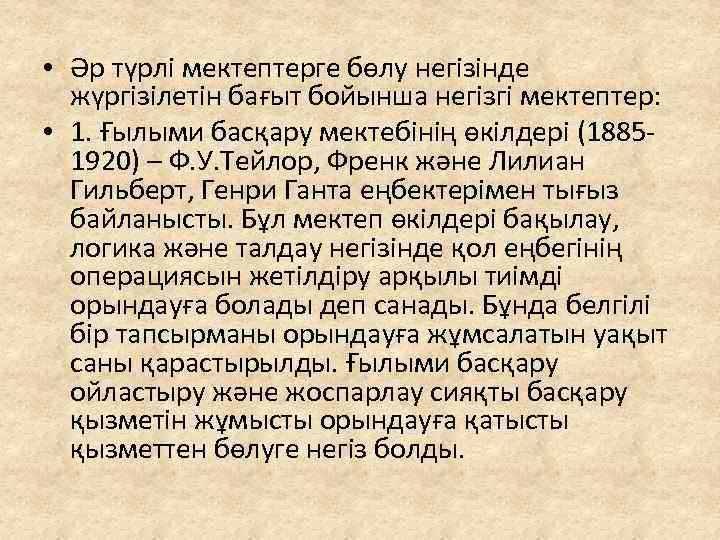 • Әр түрлі мектептерге бөлу негізінде жүргізілетін бағыт бойынша негізгі мектептер:

• 1. Ғылыми басқару мектебінің өкілдері (1885-1920) – Ф.У.Тейлор, Френк және Лилиан Гильберт, Генри Ганта еңбектерімен тығыз байланысты. Бұл мектеп өкілдері бақылау, логика және талдау негізінде қол еңбегінің операциясын жетілдіру арқылы тиімді орындауға болады деп санады. Бұнда белгілі бір тапсырманы орындауға жұмсалатын уақыт саны қарастырылды. Ғылыми басқару ойластыру және жоспарлау сияқты басқару қызметін жұмысты орындауға қатысты қызметтен бөлуге негіз болды.